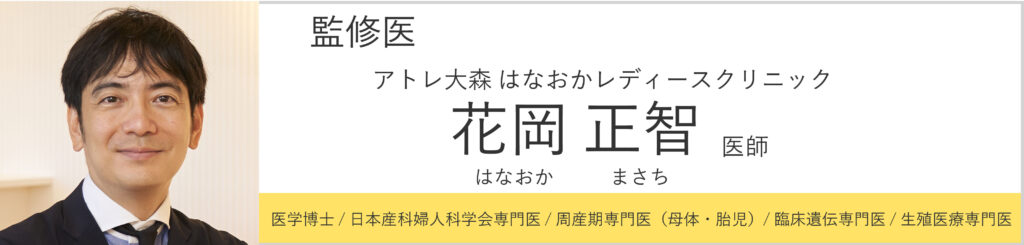 監修医

アトレ大森 はなおかレディースクリニック

花岡 正智 医師

はなおか まさち

医学博士 / 日本産科婦人科学会専門医 / 周産期専門医（母体・胎児）/ 臨床遺伝専門医 / 生殖医療専門医